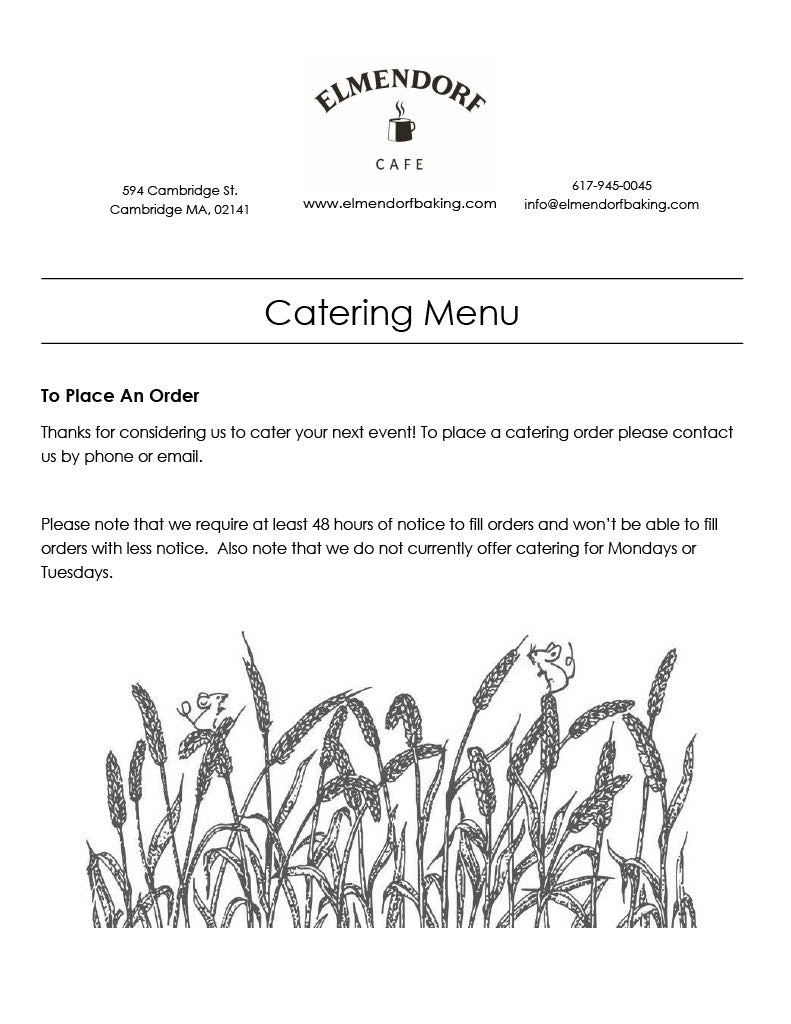 ELMENDORF
CAFE

594 Cambridge St.
Cambridge MA, 02141

www.elmendorfbaking.com

617-945-0045
info@elmendorfbaking.com

Catering Menu

To Place An Order

Thanks for considering us to cater your next event! To place a catering order please contact us by phone or email.

Please note that we require at least 48 hours of notice to fill orders and won't be able to fill orders with less notice. Also note that we do not currently offer catering for Mondays or Tuesdays.